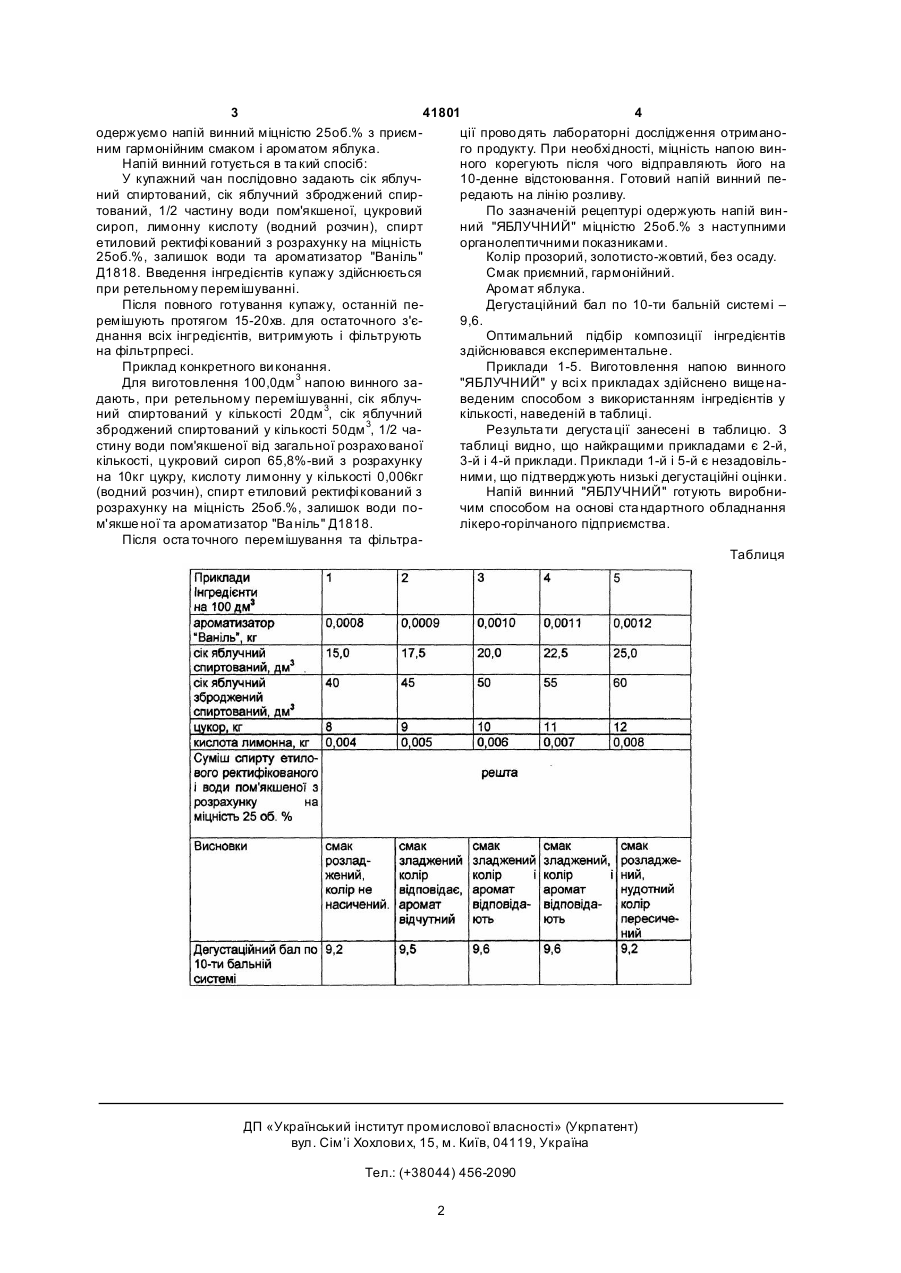 3 41801 4

одержуємо напій винний міцністю 25об.% з приємним гармонійним смаком і ароматом яблука.

Напій винний готується в такий спосіб:

У купажний чан послідовно задають сік яблучний спиртований, сік яблучний зброджений спиртований, 1/2 частину води пом'якшеної, цукровий сироп, лимонну кислоту (водний розчин), спирт етиловий ректифікований з розрахунку на міцність 25об.%, залишок води та ароматизатор "Ваніль" Д1818. Введення інгредієнтів купажу здійснюється при ретельному перемішуванні.

Після повного готування купажу, останній перемішують протягом 15-20хв. для остаточного з'єднання всіх інгредієнтів, витримують і фільтрують на фільтрпресі.

Приклад конкретного виконання.

Для виготовлення 100,0дм$^3$ напою винного задають, при ретельному перемішуванні, сік яблучний спиртований у кількості 20дм$^3$, сік яблучний зброджений спиртований у кількості 50дм$^3$, 1/2 частину води пом'якшеної від загальної розрахованої кількості, цукровий сироп 65,8%-вий з розрахунку на 10кг цукру, кислоту лимонну у кількості 0,006кг (водний розчин), спирт етиловий ректифікований з розрахунку на міцність 25об.%, залишок води пом'якшеної та ароматизатор "Ваніль" Д1818.

Після остаточного перемішування та фільтрації проводять лабораторні дослідження отриманого продукту. При необхідності, міцність напою винного корегують після чого відправляють його на 10-денне відстоювання. Готовий напій винний передають на лінію розливу.

По зазначеній рецептурі одержують напій винний "ЯБЛУЧНИЙ" міцністю 25об.% з наступними органолептичними показниками.

Колір прозорий, золотисто-жовтий, без осаду.

Смак приємний, гармонійний.

Аромат яблука.

Дегустаційний бал по 10-ти бальній системі – 9,6.

Оптимальний підбір композиції інгредієнтів здійснювався експериментальне.

Приклади 1-5. Виготовлення напою винного "ЯБЛУЧНИЙ" у всіх прикладах здійснено вищенаведеним способом з використанням інгредієнтів у кількості, наведеній в таблиці.

Результати дегустації занесені в таблицю. З таблиці видно, що найкращими прикладами є 2-й, 3-й і 4-й приклади. Приклади 1-й і 5-й є незадовільними, що підтверджують низькі дегустаційні оцінки.

Напій винний "ЯБЛУЧНИЙ" готують виробничим способом на основі стандартного обладнання лікеро-горілчаного підприємства.

Таблиця

| Приклади Інгредієнти на 100 дм$^3$ | 1 | 2 | 3 | 4 | 5 |
|---|---|---|---|---|---|
| ароматизатор "Ваніль", кг | 0,0008 | 0,0009 | 0,0010 | 0,0011 | 0,0012 |
| сік яблучний спиртований, дм$^3$ | 15,0 | 17,5 | 20,0 | 22,5 | 25,0 |
| сік яблучний зброджений спиртований, дм$^3$ | 40 | 45 | 50 | 55 | 60 |
| цукор, кг | 8 | 9 | 10 | 11 | 12 |
| кислота лимонна, кг | 0,004 | 0,005 | 0,006 | 0,007 | 0,008 |
| Суміш спирту етилового ректифікованого і води пом'якшеної з розрахунку на міцність 25 об. % | решта | | | | |
| Висновки | смак розладжений, колір не насичений. | смак зладжений колір відповідає, аромат відчутний | смак зладжений колір і аромат відповідають | смак зладжений, колір і аромат відповідають | смак розладжений, нудотний колір пересичений |
| Дегустаційний бал по 10-ти бальній системі | 9,2 | 9,5 | 9,6 | 9,6 | 9,2 |

ДП «Український інститут промислової власності» (Укрпатент)
вул. Сім'ї Хохлових, 15, м. Київ, 04119, Україна

Тел.: (+38044) 456-2090

2